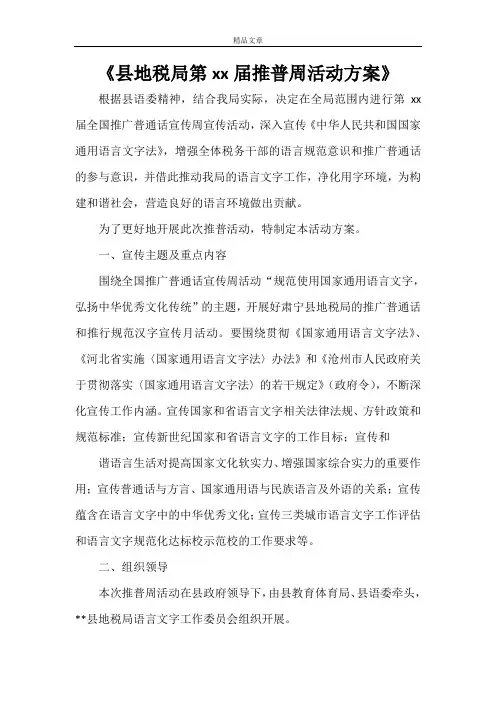 精品文章

《县地税局第 xx 届推普周活动方案》

根据县语委精神，结合我局实际，决定在全局范围内进行第 xx 届全国推广普通话宣传周宣传活动，深入宣传《中华人民共和国国家通用语言文字法》，增强全体税务干部的语言规范意识和推广普通话的参与意识，并借此推动我局的语言文字工作，净化用字环境，为构建和谐社会，营造良好的语言环境做出贡献。

为了更好地开展此次推普活动，特制定本活动方案。

一、宣传主题及重点内容

围绕全国推广普通话宣传周活动“规范使用国家通用语言文字，弘扬中华优秀文化传统”的主题，开展好肃宁县地税局的推广普通话和推行规范汉字宣传月活动。要围绕贯彻《国家通用语言文字法》、《河北省实施〈国家通用语言文字法〉办法》和《沧州市人民政府关于贯彻落实〈国家通用语言文字法〉的若干规定》（政府令），不断深化宣传工作内涵。宣传国家和省语言文字相关法律法规、方针政策和规范标准；宣传新世纪国家和省语言文字的工作目标；宣传和

谐语言生活对提高国家文化软实力、增强国家综合实力的重要作用；宣传普通话与方言、国家通用语与民族语言及外语的关系；宣传蕴含在语言文字中的中华优秀文化；宣传三类城市语言文字工作评估和语言文字规范化达标校示范校的工作要求等。

二、组织领导

本次推普周活动在县政府领导下，由县教育体育局、县语委牵头，**县地税局语言文字工作委员会组织开展。